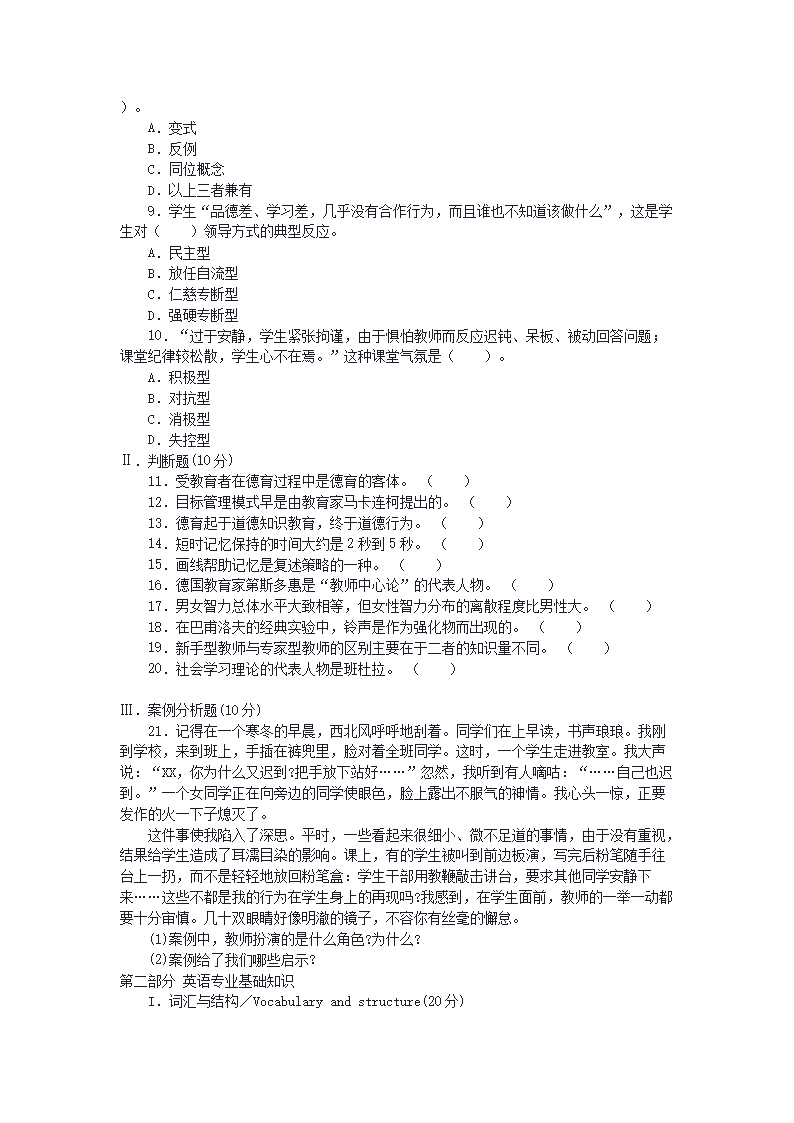 )。
A．变式
B．反例
C．同位概念
D．以上三者兼有
9．学生“品德差、学习差，几乎没有合作行为，而且谁也不知道该做什么”，这是学生对（　　）领导方式的典型反应。
A．民主型
B．放任自流型
C．仁慈专断型
D．强硬专断型
10．“过于安静，学生紧张拘谨，由于惧怕教师而反应迟钝、呆板、被动回答问题；课堂纪律较松散，学生心不在焉。”这种课堂气氛是（　　）。
A．积极型
B．对抗型
C．消极型
D．失控型
Ⅱ．判断题(10分)
11．受教育者在德育过程中是德育的客体。（　　）
12．目标管理模式早是由教育家马卡连柯提出的。（　　）
13．德育起于道德知识教育，终于道德行为。（　　）
14．短时记忆保持的时间大约是2秒到5秒。（　　）
15．画线帮助记忆是复述策略的一种。（　　）
16．德国教育家第斯多惠是“教师中心论”的代表人物。（　　）
17．男女智力总体水平大致相等，但女性智力分布的离散程度比男性大。（　　）
18．在巴甫洛夫的经典实验中，铃声是作为强化物而出现的。（　　）
19．新手型教师与专家型教师的区别主要在于二者的知识量不同。（　　）
20．社会学习理论的代表人物是班杜拉。（　　）

Ⅲ．案例分析题(10分)
21．记得在一个寒冬的早晨，西北风呼呼地刮着。同学们在上早读，书声琅琅。我刚到学校，来到班上，手插在裤兜里，脸对着全班同学。这时，一个学生走进教室。我大声说：“XX，你为什么又迟到?把手放下站好……”忽然，我听到有人嘀咕：“……自己也迟到。”一个女同学正在向旁边的同学使眼色，脸上露出不服气的神情。我心头一惊，正要发作的火一下子熄灭了。
这件事使我陷入了深思。平时，一些看起来很细小、微不足道的事情，由于没有重视，结果给学生造成了耳濡目染的影响。课上，有的学生被叫到前边板演，写完后粉笔随手往台上一扔，而不是轻轻地放回粉笔盒；学生干部用教鞭敲击讲台，要求其他同学安静下来……这些不都是我的行为在学生身上的再现吗?我感到，在学生面前，教师的一举一动都要十分审慎。几十双眼睛好像明澈的镜子，不容你有丝毫的懈怠。
(1)案例中，教师扮演的是什么角色?为什么?
(2)案例给了我们哪些启示?
第二部分 英语专业基础知识
Ⅰ．词汇与结构／Vocabulary and structure(20分)